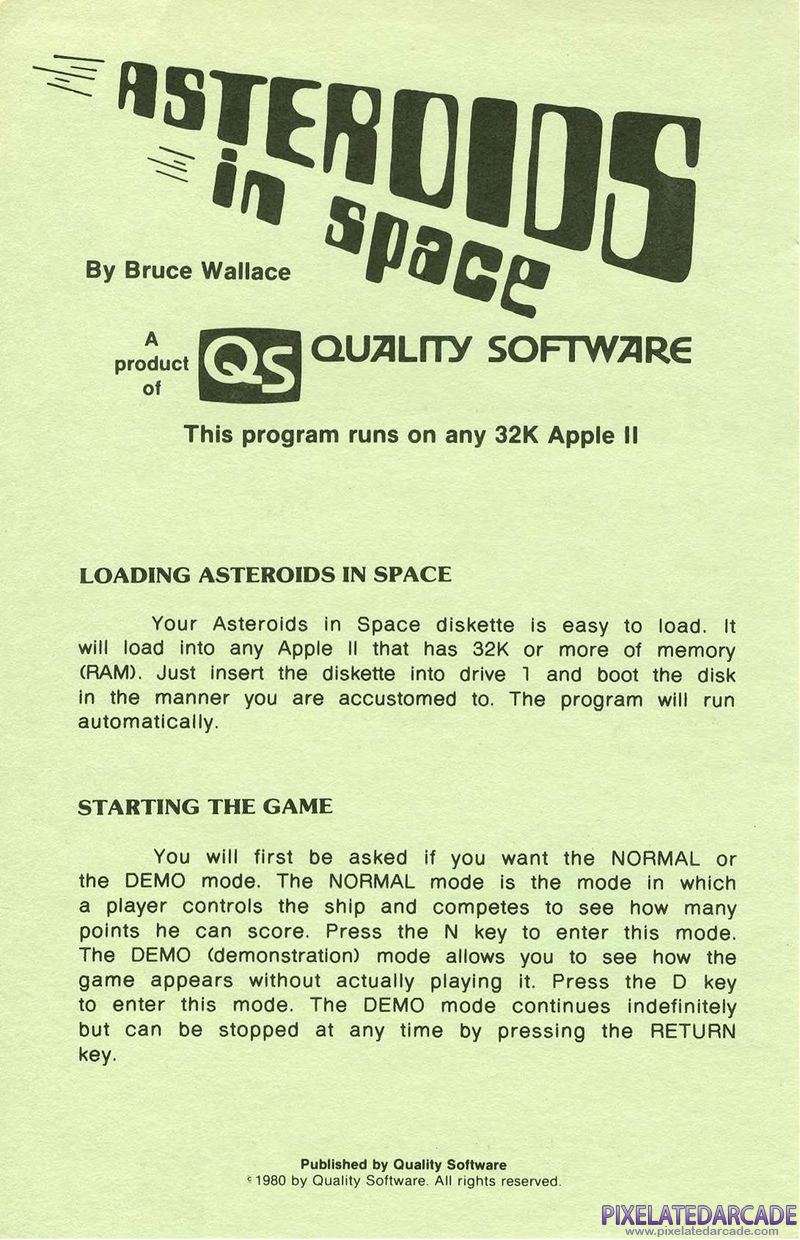 ASTEROIDS in space

By Bruce Wallace

A product of QS QUALITY SOFTWARE

This program runs on any 32K Apple II

LOADING ASTEROIDS IN SPACE

Your Asteroids in Space diskette is easy to load. It will load into any Apple II that has 32K or more of memory (RAM). Just insert the diskette into drive 1 and boot the disk in the manner you are accustomed to. The program will run automatically.

STARTING THE GAME

You will first be asked if you want the NORMAL or the DEMO mode. The NORMAL mode is the mode in which a player controls the ship and competes to see how many points he can score. Press the N key to enter this mode. The DEMO (demonstration) mode allows you to see how the game appears without actually playing it. Press the D key to enter this mode. The DEMO mode continues indefinitely but can be stopped at any time by pressing the RETURN key.

Published by Quality Software
© 1980 by Quality Software. All rights reserved.

PIXELATEDARCADE
www.pixelatedarcade.com